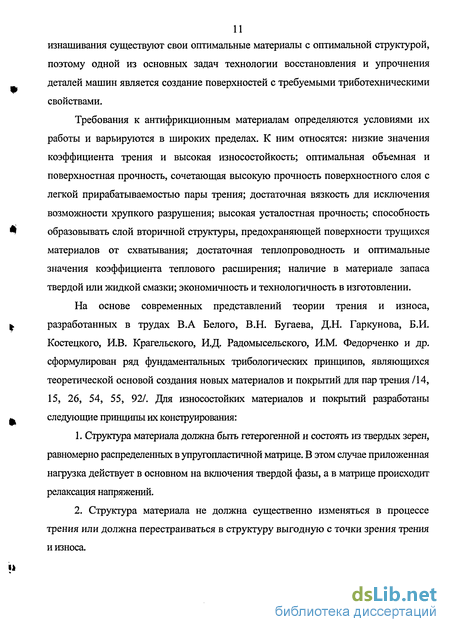 11

изнашивания существуют свои оптимальные материалы с оптимальной структурой, поэтому одной из основных задач технологии восстановления и упрочнения деталей машин является создание поверхностей с требуемыми триботехническими свойствами.

Требования к антифрикционным материалам определяются условиями их работы и варьируются в широких пределах. К ним относятся: низкие значения коэффициента трения и высокая износостойкость; оптимальная объемная и поверхностная прочность, сочетающая высокую прочность поверхностного слоя с легкой прирабатываемостью пары трения; достаточная вязкость для исключения возможности хрупкого разрушения; высокая усталостная прочность; способность образовывать слой вторичной структуры, предохраняющей поверхности трущихся материалов от схватывания; достаточная теплопроводность и оптимальные значения коэффициента теплового расширения; наличие в материале запаса твердой или жидкой смазки; экономичность и технологичность в изготовлении.

На основе современных представлений теории трения и износа, разработанных в трудах В.А Белого, В.Н. Бугаева, Д.Н. Гаркунова, Б.И. Костецкого, И.В. Крагельского, И.Д. Радомысельского, И.М. Федорченко и др. сформулирован ряд фундаментальных трибологических принципов, являющихся теоретической основой создания новых материалов и покрытий для пар трения /14, 15, 26, 54, 55, 92/. Для износостойких материалов и покрытий разработаны следующие принципы их конструирования:

1. Структура материала должна быть гетерогенной и состоять из твердых зерен, равномерно распределенных в упругопластичной матрице. В этом случае приложенная нагрузка действует в основном на включения твердой фазы, а в матрице происходит релаксация напряжений.

2. Структура материала не должна существенно изменяться в процессе трения или должна перестраиваться в структуру выгодную с точки зрения трения и износа.

dsLib.net
библиотека диссертаций